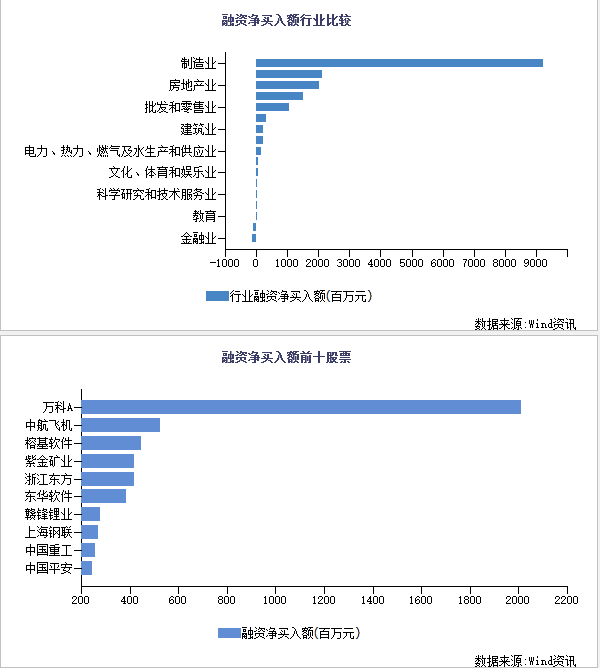 融资净买入额行业比较

制造业
房地产业
批发和零售业
建筑业
电力、热力、燃气及水生产和供应业
文化、体育和娱乐业
科学研究和技术服务业
教育
金融业

-1000 0 1000 2000 3000 4000 5000 6000 7000 8000 9000

行业融资净买入额(百万元)

数据来源:Wind资讯

融资净买入额前十股票

万科A
中航飞机
榕基软件
紫金矿业
浙江东方
东华软件
赣锋锂业
上海钢联
中国重工
中国平安

200 400 600 800 1000 1200 1400 1600 1800 2000 2200

融资净买入额(百万元)

数据来源:Wind资讯